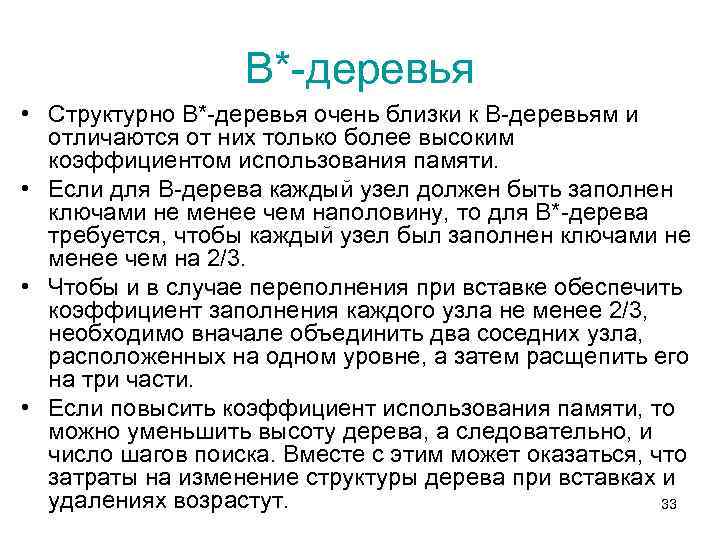 B*-деревья

• Структурно B*-деревья очень близки к B-деревьям и отличаются от них только более высоким коэффициентом использования памяти.

• Если для B-дерева каждый узел должен быть заполнен ключами не менее чем наполовину, то для B*-дерева требуется, чтобы каждый узел был заполнен ключами не менее чем на 2/3.

• Чтобы и в случае переполнения при вставке обеспечить коэффициент заполнения каждого узла не менее 2/3, необходимо вначале объединить два соседних узла, расположенных на одном уровне, а затем расщепить его на три части.

• Если повысить коэффициент использования памяти, то можно уменьшить высоту дерева, а следовательно, и число шагов поиска. Вместе с этим может оказаться, что затраты на изменение структуры дерева при вставках и удалениях возрастут.

33